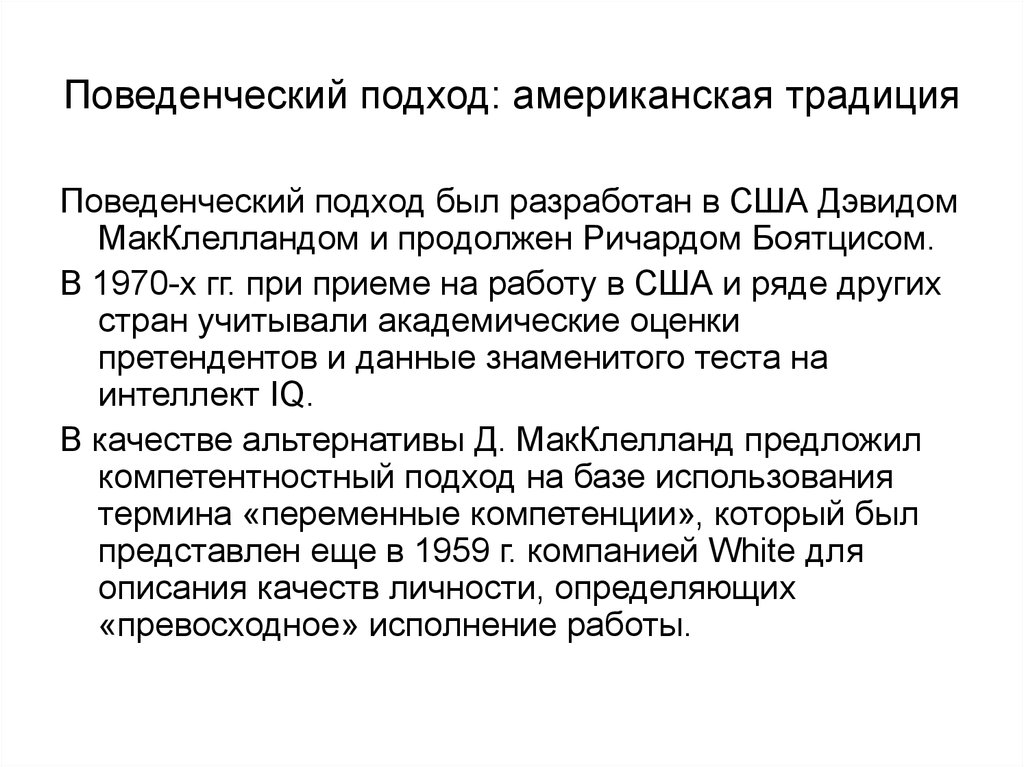 Поведенческий подход: американская традиция

Поведенческий подход был разработан в США Дэвидом МакКлелландом и продолжен Ричардом Боятцисом.

В 1970-х гг. при приеме на работу в США и ряде других стран учитывали академические оценки претендентов и данные знаменитого теста на интеллект IQ.

В качестве альтернативы Д. МакКлелланд предложил компетентностный подход на базе использования термина «переменные компетенции», который был представлен еще в 1959 г. компанией White для описания качеств личности, определяющих «превосходное» исполнение работы.